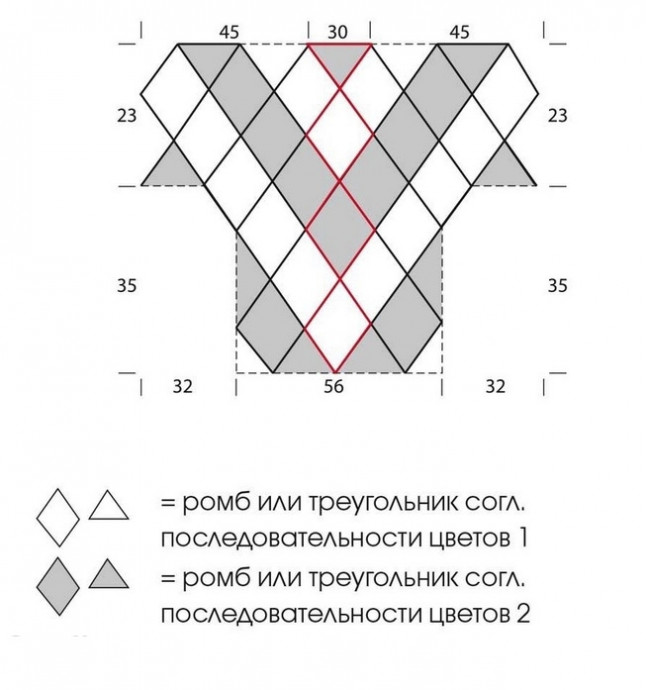 45
30
45
23
23
35
35
32
56
32

= ромб или треугольник согл. последовательности цветов 1

= ромб или треугольник согл. последовательности цветов 2